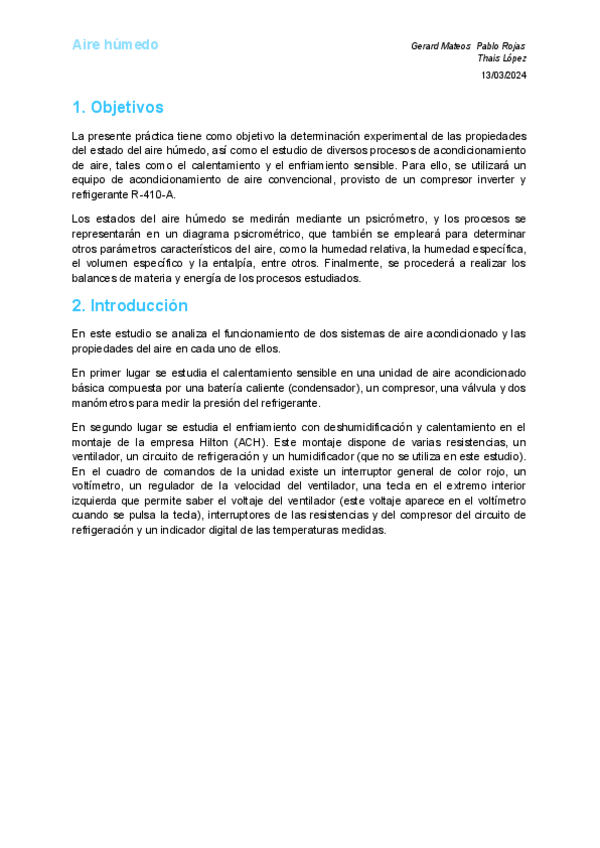 Aire húmedo

Gerard Mateos Pablo Rojas
Thais López
13/03/2024

1. Objetivos

La presente práctica tiene como objetivo la determinación experimental de las propiedades del estado del aire húmedo, así como el estudio de diversos procesos de acondicionamiento de aire, tales como el calentamiento y el enfriamiento sensible. Para ello, se utilizará un equipo de acondicionamiento de aire convencional, provisto de un compresor inverter y refrigerante R-410-A.

Los estados del aire húmedo se medirán mediante un psicrómetro, y los procesos se representarán en un diagrama psicrométrico, que también se empleará para determinar otros parámetros característicos del aire, como la humedad relativa, la humedad específica, el volumen específico y la entalpía, entre otros. Finalmente, se procederá a realizar los balances de materia y energía de los procesos estudiados.

2. Introducción

En este estudio se analiza el funcionamiento de dos sistemas de aire acondicionado y las propiedades del aire en cada uno de ellos.

En primer lugar se estudia el calentamiento sensible en una unidad de aire acondicionado básica compuesta por una batería caliente (condensador), un compresor, una válvula y dos manómetros para medir la presión del refrigerante.

En segundo lugar se estudia el enfriamiento con deshumidificación y calentamiento en el montaje de la empresa Hilton (ACH). Este montaje dispone de varias resistencias, un ventilador, un circuito de refrigeración y un humidificador (que no se utiliza en este estudio). En el cuadro de comandos de la unidad existe un interruptor general de color rojo, un voltímetro, un regulador de la velocidad del ventilador, una tecla en el extremo interior izquierda que permite saber el voltaje del ventilador (este voltaje aparece en el voltímetro cuando se pulsa la tecla), interruptores de las resistencias y del compresor del circuito de refrigeración y un indicador digital de las temperaturas medidas.